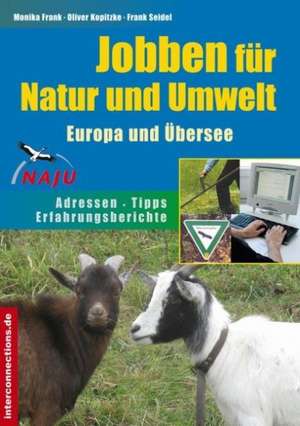 Monika Frank · Oliver Kopitzke · Frank Seidel

Jobben für Natur und Umwelt

Europa und Übersee

NAJU

Adressen · Tipps
Erfahrungsberichte

interconnections.de